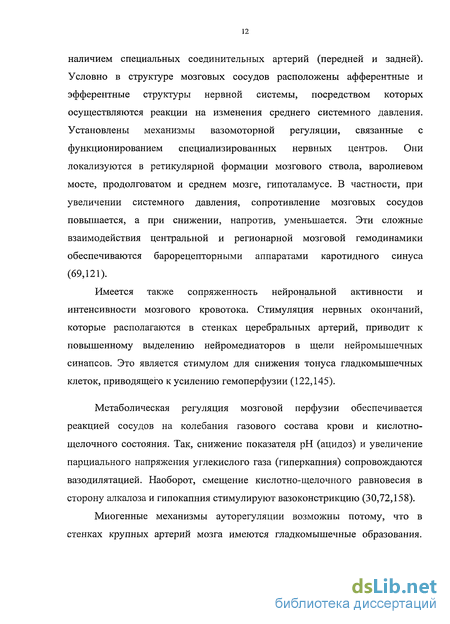 12

наличием специальных соединительных артерий (передней и задней). Условно в структуре мозговых сосудов расположены афферентные и эфферентные структуры нервной системы, посредством которых осуществляются реакции на изменения среднего системного давления. Установлены механизмы вазомоторной регуляции, связанные с функционированием специализированных нервных центров. Они локализуются в ретикулярной формации мозгового ствола, варолиевом мосте, продолговатом и среднем мозге, гипоталамусе. В частности, при увеличении системного давления, сопротивление мозговых сосудов повышается, а при снижении, напротив, уменьшается. Эти сложные взаимодействия центральной и регионарной мозговой гемодинамики обеспечиваются барорецепторными аппаратами каротидного синуса (69,121).

Имеется также сопряженность нейрональной активности и интенсивности мозгового кровотока. Стимуляция нервных окончаний, которые располагаются в стенках церебральных артерий, приводит к повышенному выделению нейромедиаторов в щели нейромышечных синапсов. Это является стимулом для снижения тонуса гладкомышечных клеток, приводящего к усилению гемоперфузии (122,145).

Метаболическая регуляция мозговой перфузии обеспечивается реакцией сосудов на колебания газового состава крови и кислотно-щелочного состояния. Так, снижение показателя pH (ацидоз) и увеличение парциального напряжения углекислого газа (гиперкапния) сопровождаются вазодилятацией. Наоборот, смещение кислотно-щелочного равновесия в сторону алкалоза и гипокапния стимулируют вазоконстрикцию (30,72,158).

Миогенные механизмы ауторегуляции возможны потому, что в стенках крупных артерий мозга имеются гладкомышечные образования.

dsLib.net
библиотека диссертаций